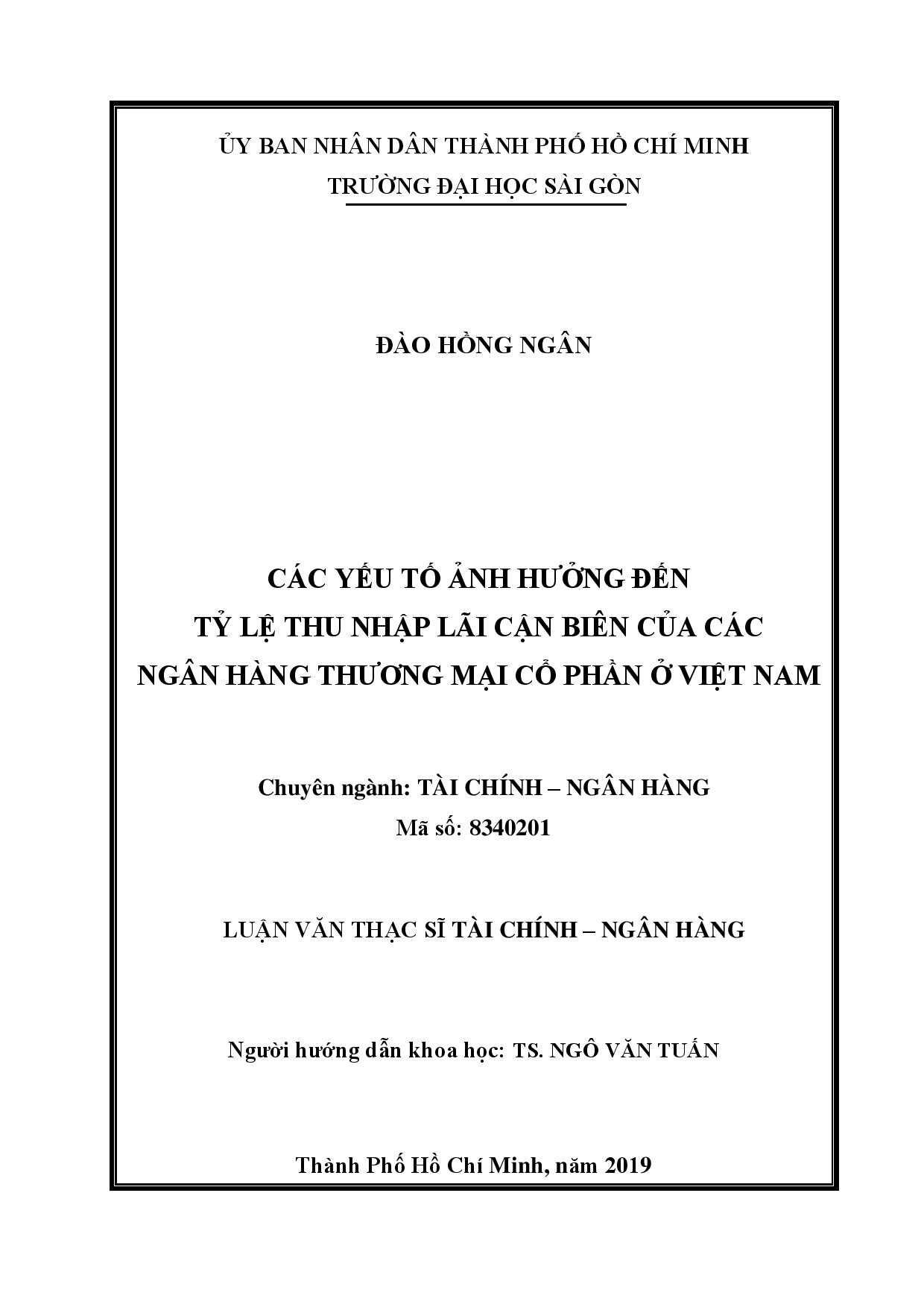 ỦY BAN NHÂN DÂN THÀNH PHỐ HỒ CHÍ MINH
TRƯỜNG ĐẠI HỌC SÀI GÒN

ĐÀO HỒNG NGÂN

CÁC YẾU TỐ ẢNH HƯỞNG ĐẾN
TỶ LỆ THU NHẬP LÃI CẬN BIÊN CỦA CÁC
NGÂN HÀNG THƯƠNG MẠI CỔ PHẦN Ở VIỆT NAM

Chuyên ngành: TÀI CHÍNH – NGÂN HÀNG
Mã số: 8340201

LUẬN VĂN THẠC SĨ TÀI CHÍNH – NGÂN HÀNG

Người hướng dẫn khoa học: TS. NGÔ VĂN TUẤN

Thành Phố Hồ Chí Minh, năm 2019